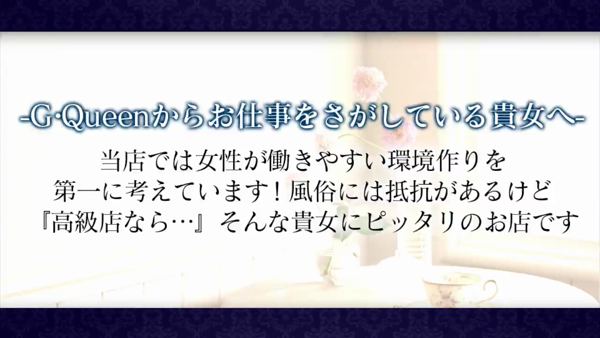 -G·Queenからお仕事をさがしている貴女へ-

当店では女性が働きやすい環境作りを第一に考えています！風俗には抵抗があるけど『高級店なら…』そんな貴女にピッタリのお店です